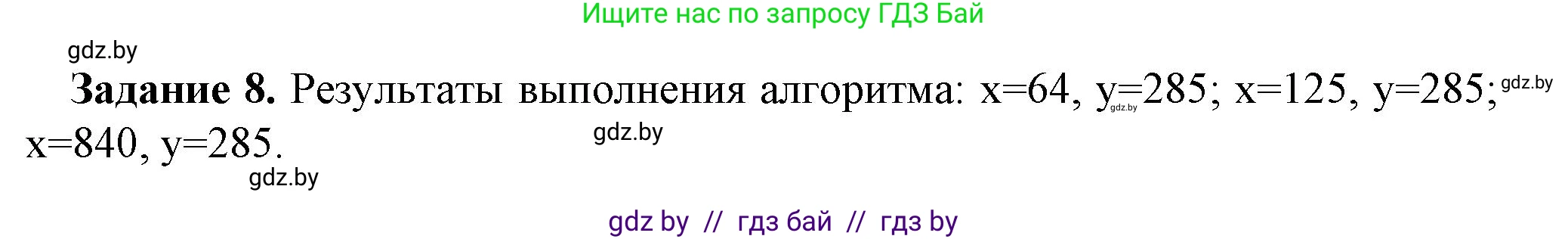 Ищите нас по запросу ГДЗ Бай

gdz.by

**Задание 8.** Результаты выполнения алгоритма: x=64, y=285; x=125, y=285; x=840, y=285.

gdz.by gdz.by gdz.by gdz.by

gdz by // гдз бай // гдз by